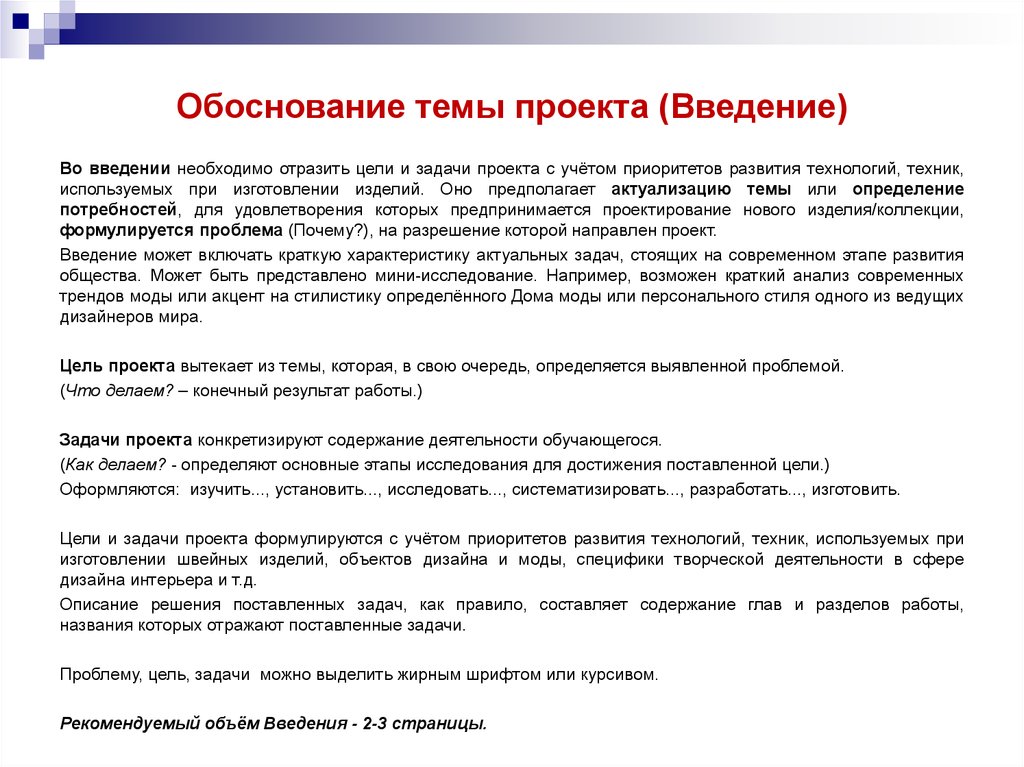 Обоснование темы проекта (Введение)

Во введении необходимо отразить цели и задачи проекта с учётом приоритетов развития технологий, техник, используемых при изготовлении изделий. Оно предполагает актуализацию темы или определение потребностей, для удовлетворения которых предпринимается проектирование нового изделия/коллекции, формулируется проблема (Почему?), на разрешение которой направлен проект.

Введение может включать краткую характеристику актуальных задач, стоящих на современном этапе развития общества. Может быть представлено мини-исследование. Например, возможен краткий анализ современных трендов моды или акцент на стилистику определённого Дома моды или персонального стиля одного из ведущих дизайнеров мира.

Цель проекта вытекает из темы, которая, в свою очередь, определяется выявленной проблемой.

(Что делаем? – конечный результат работы.)

Задачи проекта конкретизируют содержание деятельности обучающегося.

(Как делаем? - определяют основные этапы исследования для достижения поставленной цели.)

Оформляются: изучить..., установить..., исследовать..., систематизировать..., разработать..., изготовить.

Цели и задачи проекта формулируются с учётом приоритетов развития технологий, техник, используемых при изготовлении швейных изделий, объектов дизайна и моды, специфики творческой деятельности в сфере дизайна интерьера и т.д.

Описание решения поставленных задач, как правило, составляет содержание глав и разделов работы, названия которых отражают поставленные задачи.

Проблему, цель, задачи можно выделить жирным шрифтом или курсивом.

Рекомендуемый объём Введения - 2-3 страницы.